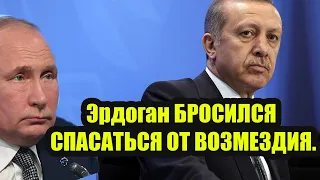 Эрдоган БРОСИЛСЯ СПАСАТЬСЯ ОТ ВОЗМЕЗДИЯ.